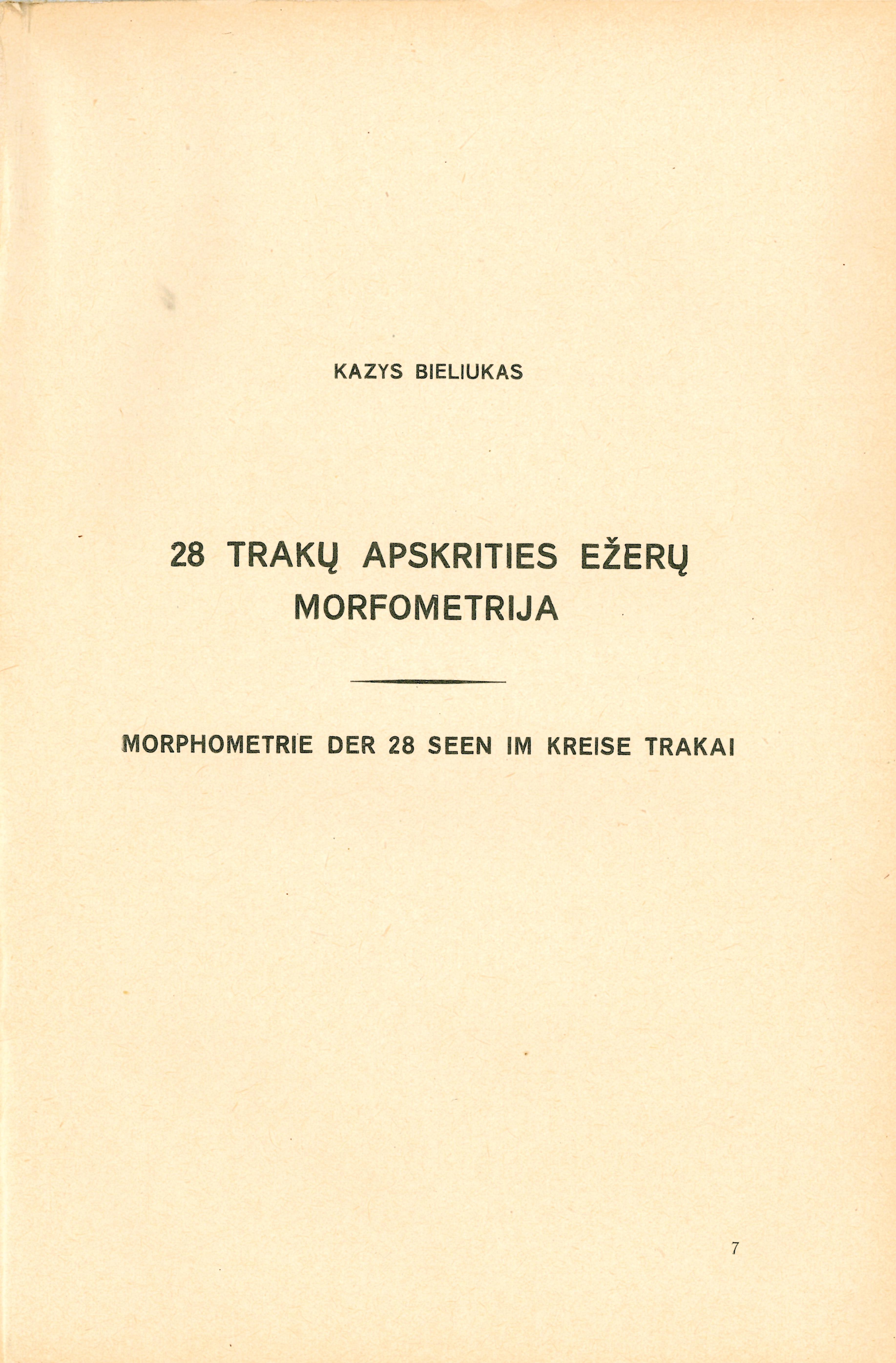 KAZYS BIELIUKAS

28 TRAKŲ APSKRITIES EŽERŲ MORFOMETRIJA

MORPHOMETRIE DER 28 SEEN IM KREISE TRAKAI

7